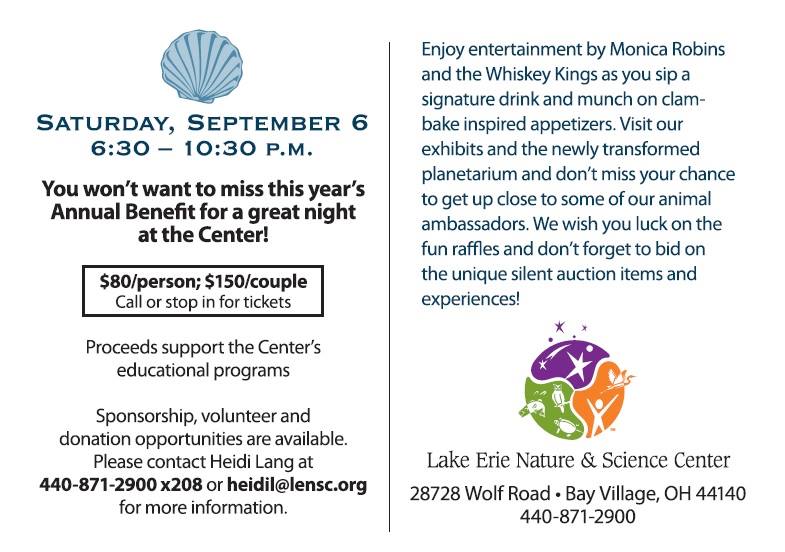 SATURDAY, SEPTEMBER 6
6:30 – 10:30 P.M.

You won't want to miss this year's Annual Benefit for a great night at the Center!

$80/person; $150/couple
Call or stop in for tickets

Proceeds support the Center's educational programs

Sponsorship, volunteer and donation opportunities are available. Please contact Heidi Lang at 440-871-2900 x208 or heidil@lensc.org for more information.

Enjoy entertainment by Monica Robins and the Whiskey Kings as you sip a signature drink and munch on clambake inspired appetizers. Visit our exhibits and the newly transformed planetarium and don't miss your chance to get up close to some of our animal ambassadors. We wish you luck on the fun raffles and don't forget to bid on the unique silent auction items and experiences!

Lake Erie Nature & Science Center

28728 Wolf Road • Bay Village, OH 44140
440-871-2900